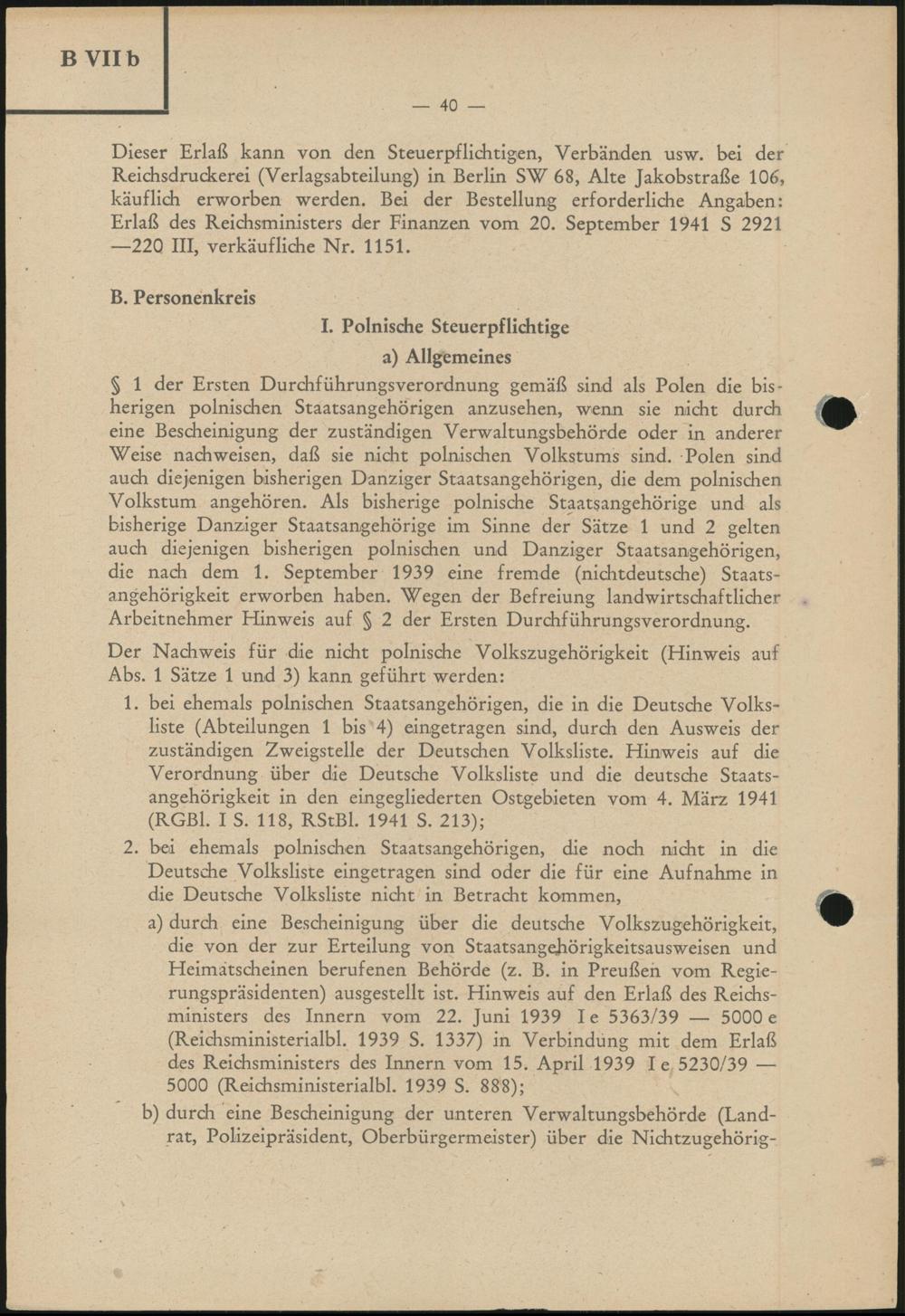 B VII b

— 40 —

Dieser Erlaß kann von den Steuerpflichtigen, Verbänden usw. bei der Reichsdruckerei (Verlagsabteilung) in Berlin SW 68, Alte Jakobstraße 106, käuflich erworben werden. Bei der Bestellung erforderliche Angaben: Erlaß des Reichsministers der Finanzen vom 20. September 1941 S 2921 —220 III, verkäufliche Nr. 1151.

B. Personenkreis

I. Polnische Steuerpflichtige

a) Allgemeines

§ 1 der Ersten Durchführungsverordnung gemäß sind als Polen die bisherigen polnischen Staatsangehörigen anzusehen, wenn sie nicht durch eine Bescheinigung der zuständigen Verwaltungsbehörde oder in anderer Weise nachweisen, daß sie nicht polnischen Volkstums sind. Polen sind auch diejenigen bisherigen Danziger Staatsangehörigen, die dem polnischen Volkstum angehören. Als bisherige polnische Staatsangehörige und als bisherige Danziger Staatsangehörige im Sinne der Sätze 1 und 2 gelten auch diejenigen bisherigen polnischen und Danziger Staatsangehörigen, die nach dem 1. September 1939 eine fremde (nichtdeutsche) Staatsangehörigkeit erworben haben. Wegen der Befreiung landwirtschaftlicher Arbeitnehmer Hinweis auf § 2 der Ersten Durchführungsverordnung.

Der Nachweis für die nicht polnische Volkszugehörigkeit (Hinweis auf Abs. 1 Sätze 1 und 3) kann geführt werden:

1. bei ehemals polnischen Staatsangehörigen, die in die Deutsche Volksliste (Abteilungen 1 bis 4) eingetragen sind, durch den Ausweis der zuständigen Zweigstelle der Deutschen Volksliste. Hinweis auf die Verordnung über die Deutsche Volksliste und die deutsche Staatsangehörigkeit in den eingegliederten Ostgebieten vom 4. März 1941 (RGBl. I S. 118, RStBl. 1941 S. 213);

2. bei ehemals polnischen Staatsangehörigen, die noch nicht in die Deutsche Volksliste eingetragen sind oder die für eine Aufnahme in die Deutsche Volksliste nicht in Betracht kommen,

a) durch eine Bescheinigung über die deutsche Volkszugehörigkeit, die von der zur Erteilung von Staatsangehörigkeitsausweisen und Heimatscheinen berufenen Behörde (z. B. in Preußen vom Regierungspräsidenten) ausgestellt ist. Hinweis auf den Erlaß des Reichsministers des Innern vom 22. Juni 1939 I e 5363/39 — 5000 e (Reichsministerialbl. 1939 S. 1337) in Verbindung mit dem Erlaß des Reichsministers des Innern vom 15. April 1939 I e 5230/39 — 5000 (Reichsministerialbl. 1939 S. 888);

b) durch eine Bescheinigung der unteren Verwaltungsbehörde (Landrat, Polizeipräsident, Oberbürgermeister) über die Nichtzugehörig-